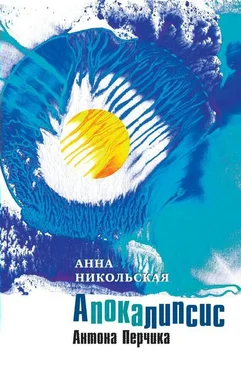 АННА НИКОЛЬСКАЯ

Апокалипсис
Антона Перчика